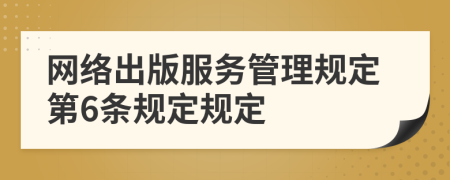 网络出版服务管理规定第6条规定规定